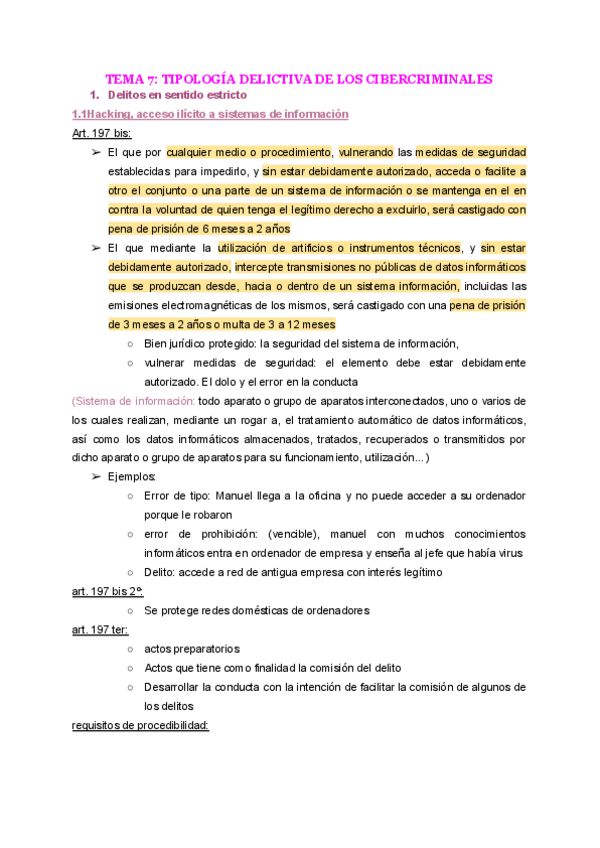 TEMA 7: TIPOLOGÍA DELICTIVA DE LOS CIBERCRIMINALES

1. Delitos en sentido estricto

1.1Hacking, acceso ilícito a sistemas de información

Art. 197 bis:

➢ El que por cualquier medio o procedimiento, vulnerando las medidas de seguridad establecidas para impedirlo, y sin estar debidamente autorizado, acceda o facilite a otro el conjunto o una parte de un sistema de información o se mantenga en el en contra la voluntad de quien tenga el legítimo derecho a excluirlo, será castigado con pena de prisión de 6 meses a 2 años

➢ El que mediante la utilización de artificios o instrumentos técnicos, y sin estar debidamente autorizado, intercepte transmisiones no públicas de datos informáticos que se produzcan desde, hacia o dentro de un sistema información, incluidas las emisiones electromagnéticas de los mismos, será castigado con una pena de prisión de 3 meses a 2 años o multa de 3 a 12 meses

○ Bien jurídico protegido: la seguridad del sistema de información,

○ vulnerar medidas de seguridad: el elemento debe estar debidamente autorizado. El dolo y el error en la conducta

(Sistema de información: todo aparato o grupo de aparatos interconectados, uno o varios de los cuales realizan, mediante un rogar a, el tratamiento automático de datos informáticos, así como los datos informáticos almacenados, tratados, recuperados o transmitidos por dicho aparato o grupo de aparatos para su funcionamiento, utilización...)

➢ Ejemplos:

○ Error de tipo: Manuel llega a la oficina y no puede acceder a su ordenador porque le robaron

○ error de prohibición: (vencible), manuel con muchos conocimientos informáticos entra en ordenador de empresa y enseña al jefe que había virus

○ Delito: accede a red de antigua empresa con interés legítimo

art. 197 bis 2º:

○ Se protege redes domésticas de ordenadores

art. 197 ter:

○ actos preparatorios

○ Actos que tiene como finalidad la comisión del delito

○ Desarrollar la conducta con la intención de facilitar la comisión de algunos de los delitos

requisitos de procedibilidad: